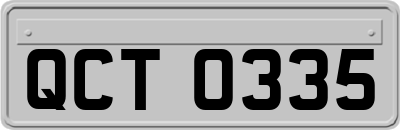 QCT 0335